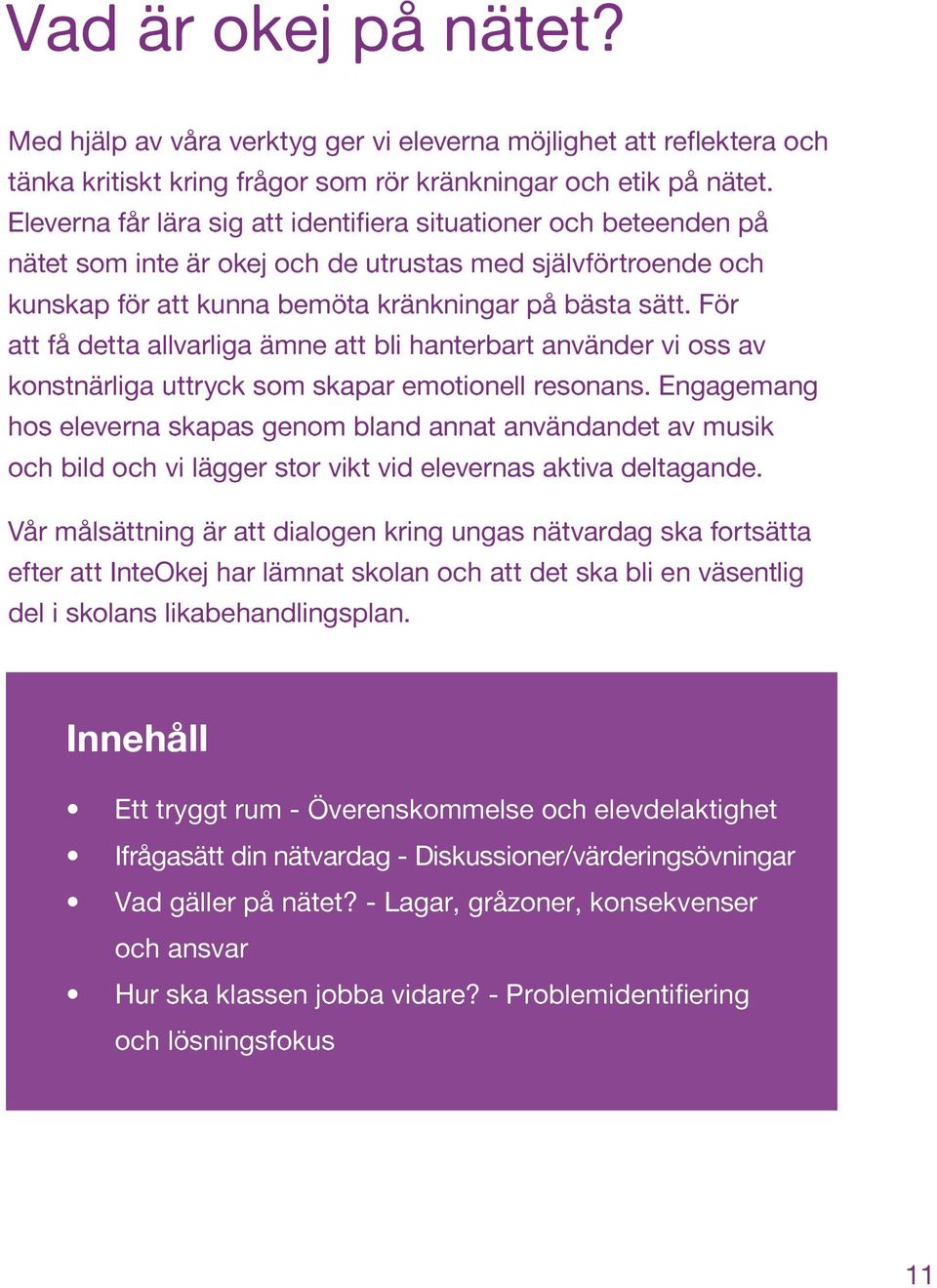 Vad är okej på nätet?

Med hjälp av våra verktyg ger vi eleverna möjlighet att reflektera och tänka kritiskt kring frågor som rör kränkningar och etik på nätet. Eleverna får lära sig att identifiera situationer och beteenden på nätet som inte är okej och de utrustas med självförtroende och kunskap för att kunna bemöta kränkningar på bästa sätt. För att få detta allvarliga ämne att bli hanterbart använder vi oss av konstnärliga uttryck som skapar emotionell resonans. Engagemang hos eleverna skapas genom bland annat användandet av musik och bild och vi lägger stor vikt vid elevernas aktiva deltagande.

Vår målsättning är att dialogen kring ungas nätvardag ska fortsätta efter att InteOkej har lämnat skolan och att det ska bli en väsentlig del i skolans likabehandlingsplan.

Innehåll

• Ett tryggt rum - Överenskommelse och elevdelaktighet
• Ifrågasätt din nätvardag - Diskussioner/värderingsövningar
• Vad gäller på nätet? - Lagar, gråzoner, konsekvenser och ansvar
• Hur ska klassen jobba vidare? - Problemidentifiering och lösningsfokus

11